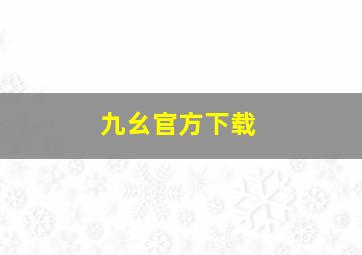 九幺官方下载